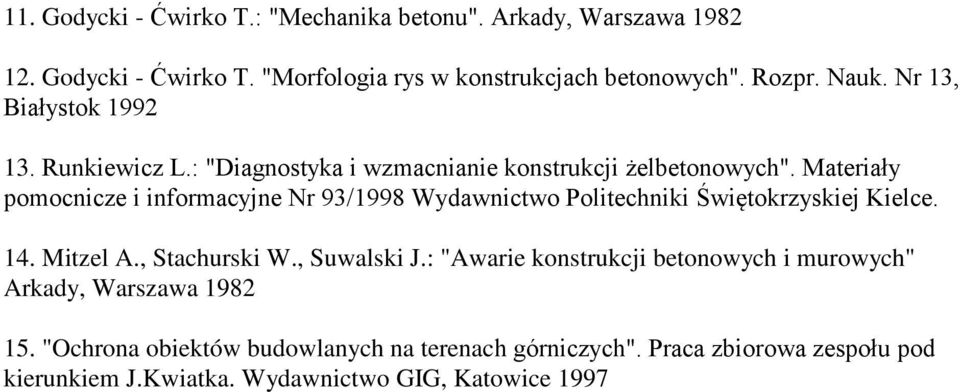 11. Godycki - Ćwirko T.: "Mechanika betonu". Arkady, Warszawa 1982

12. Godycki - Ćwirko T. "Morfologia rys w konstrukcjach betonowych". Rozpr. Nauk. Nr 13, Białystok 1992

13. Runkiewicz L.: "Diagnostyka i wzmacnianie konstrukcji żelbetonowych". Materiały pomocnicze i informacyjne Nr 93/1998 Wydawnictwo Politechniki Świętokrzyskiej Kielce.

14. Mitzel A., Stachurski W., Suwalski J.: "Awarie konstrukcji betonowych i murowych" Arkady, Warszawa 1982

15. "Ochrona obiektów budowlanych na terenach górniczych". Praca zbiorowa zespołu pod kierunkiem J.Kwiatka. Wydawnictwo GIG, Katowice 1997